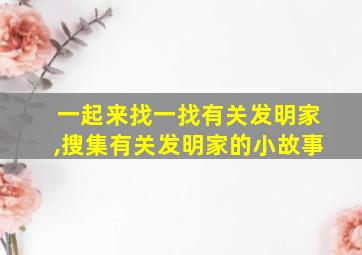 一起来找一找有关发明家,搜集有关发明家的小故事